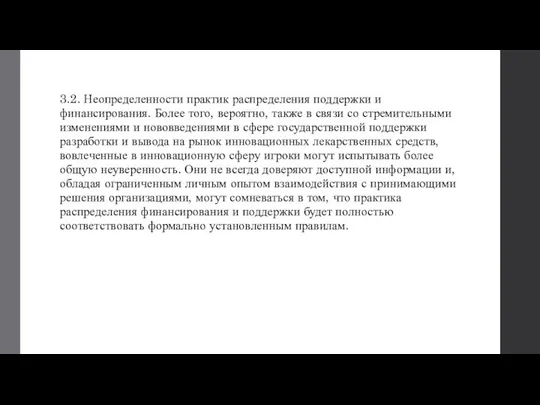 3.2. Неопределенности практик распределения поддержки и финансирования. Более того, вероятно, также в связи со стремительными изменениями и нововведениями в сфере государственной поддержки разработки и вывода на рынок инновационных лекарственных средств, вовлеченные в инновационную сферу игроки могут испытывать более общую неуверенность. Они не всегда доверяют доступной информации и, обладая ограниченным личным опытом взаимодействия с принимающими решения организациями, могут сомневаться в том, что практика распределения финансирования и поддержки будет полностью соответствовать формально установленным правилам.